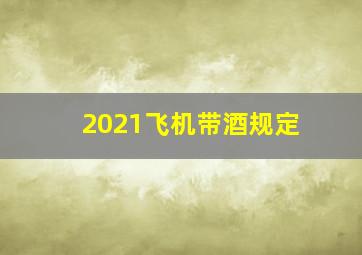 2021飞机带酒规定